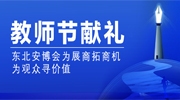 教师节献礼

东北安博会为展商拓商机
为观众寻价值